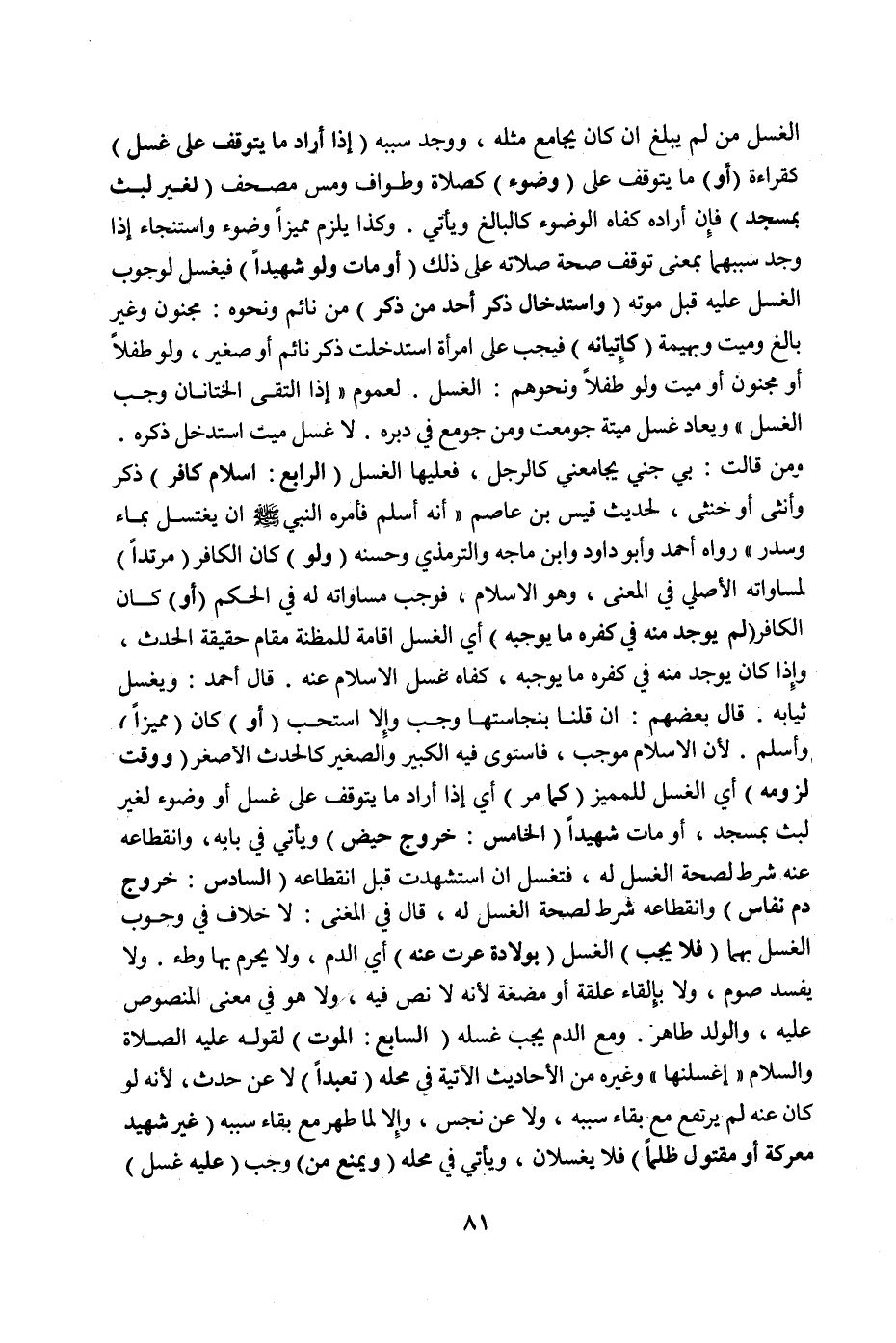 الغسل من لم يبلغ ان كان يجامع مثله ، ووجد سببه ( إذا أراد ما يتوقف على غسل ) كقراءة (أو) ما يتوقف على ( وضوء ) كصلاة وطواف ومس مصحف ( لغير لبث بمسجد ) فإن أراده كفاه الوضوء كالبالغ ويأتي . وكذا يلزم مميزاً وضوء واستنجاء إذا وجد سببهما بمعنى توقف صحة صلاته على ذلك ( أو مات ولو شهيداً ) فيغسل لوجوب الغسل عليه قبل موته ( واستدخال ذكر أحد من ذكر ) من نائم ونحوه : مجنون وغير بالغ وميت وبهيمة ( كإتيانه ) فيجب على امرأة استدخلت ذكر نائم أو صغير ، ولو طفلاً أو مجنون أو ميت ولو طفلاً ونحوهم : الغسل . لعموم « إذا التقى الختانان وجب الغسل » ويعاد غسل ميتة جومعت ومن جومع في دبره . لا غسل ميت استدخل ذكره . ومن قالت : بي جني يجامعني كالرجل ، فعليها الغسل ( الرابع : اسلام كافر ) ذكر وأنثى أو خنثى ، لحديث قيس بن عاصم « أنه أسلم فأمره النبي ﷺ ان يغتسل بماء وسدر » رواه أحمد وأبو داود وابن ماجه والترمذي وحسنه ( ولو ) كان الكافر ( مرتداً ) لمساواته الأصلي في المعنى ، وهو الاسلام ، فوجب مساواته له في الحكم (أو) كان الكافر(لم يوجد منه في كفره ما يوجبه ) أي الغسل اقامة للمظنة مقام حقيقة الحدث ، وإذا كان يوجد منه في كفره ما يوجبه ، كفاه غسل الاسلام عنه . قال أحمد : ويغسل ثيابه . قال بعضهم : ان قلنا بنجاستها وجب وإلا استحب ( أو ) كان ( مميزاً ) وأسلم . لأن الاسلام موجب ، فاستوى فيه الكبير والصغير كالحدث الأصغر ( ووقت لزومه ) أي الغسل للمميز ( كما مر ) أي إذا أراد ما يتوقف على غسل أو وضوء لغير لبث بمسجد ، أو مات شهيداً ( الخامس : خروج حيض ) ويأتي في بابه ، وانقطاعه عنه شرط لصحة الغسل له ، فتغسل ان استشهدت قبل انقطاعه ( السادس : خروج دم نفاس ) وانقطاعه شرط لصحة الغسل له ، قال في المغنى : لا خلاف في وجوب الغسل بهما ( فلا يجب ) الغسل ( بولادة عرت عنه ) أي الدم ، ولا يحرم بها وطء . ولا يفسد صوم ، ولا بإلقاء علقة أو مضغة لأنه لا نص فيه ، ولا هو في معنى المنصوص عليه ، والولد طاهر . ومع الدم يجب غسله ( السابع : الموت ) لقوله عليه الصلاة والسلام « إغسلنها » وغيره من الأحاديث الآتية في محله ( تعبداً ) لا عن حدث ، لأنه لو كان عنه لم يرتفع مع بقاء سببه ، ولا عن نجس ، وإلا لما طهر مع بقاء سببه ( غير شهيد معركة أو مقتول ظلماً ) فلا يغسلان ، ويأتي في محله ( ويمنع من) وجب ( عليه غسل )

٨١